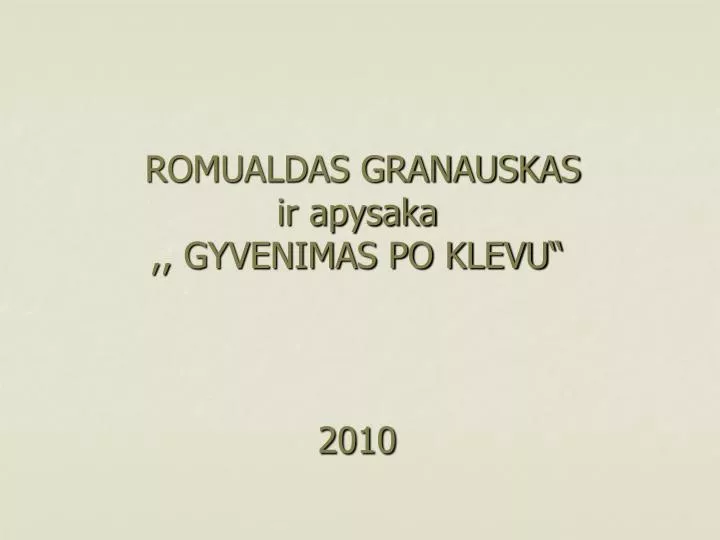 ROMUALDAS GRANAUSKAS
ir apysaka
,, GYVENIMAS PO KLEVU“

2010